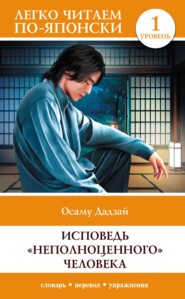 ЛЕГКО ЧИТАЕМ ПО-ЯПОНСКИ

1 УРОВЕНЬ

Осаму Дадзай

ИСПОВЕДЬ «НЕПОЛНОЦЕННОГО» ЧЕЛОВЕКА

словарь • перевод • упражнения